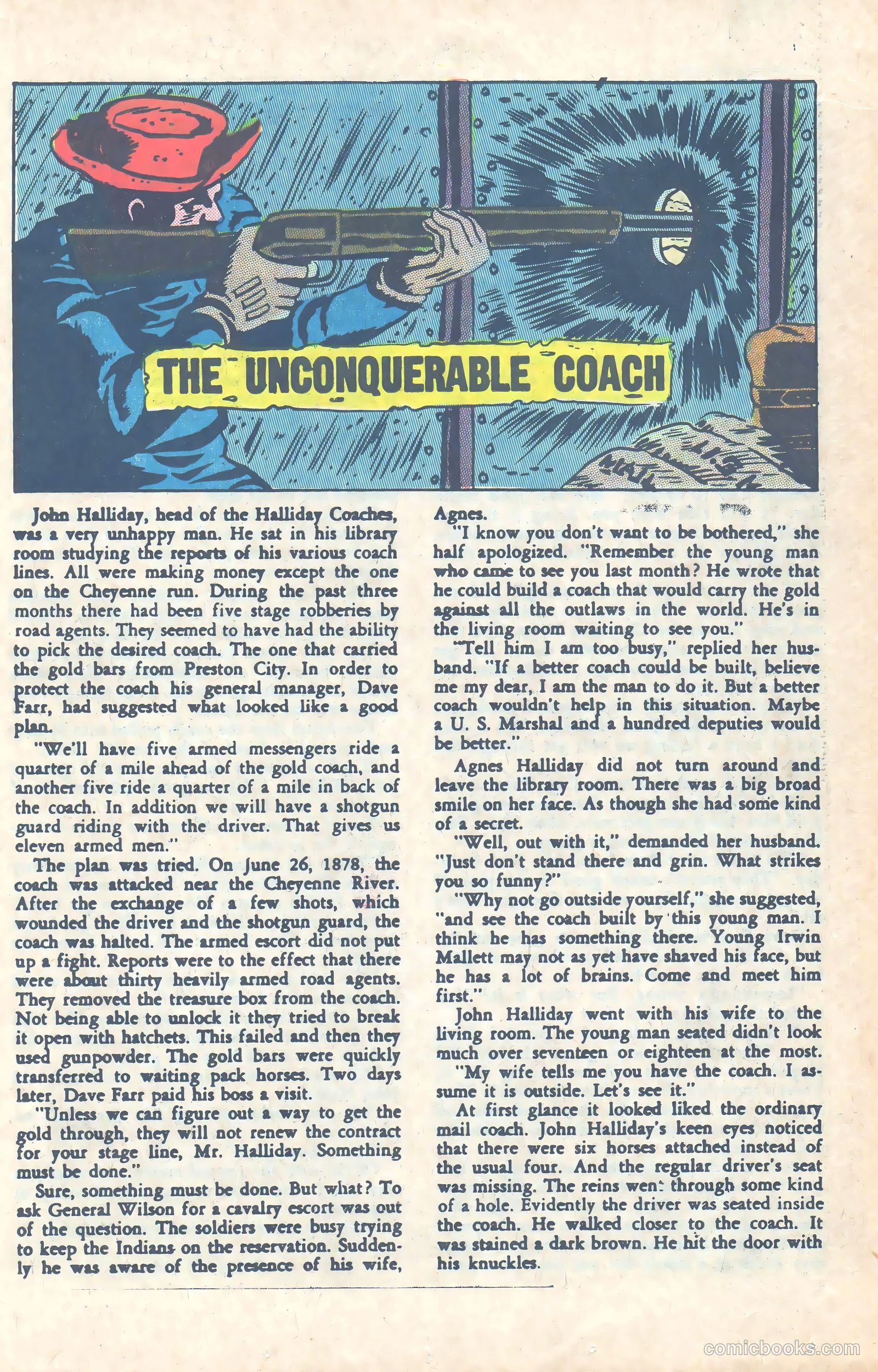 THE UNCONQUERABLE COACH

John Halliday, head of the Halliday Coaches, was a very unhappy man. He sat in his library room studying the reports of his various coach lines. All were making money except the one on the Cheyenne run. During the past three months there had been five stage robberies by road agents. They seemed to have had the ability to pick the desired coach. The one that carried the gold bars from Preston City. In order to protect the coach his general manager, Dave Farr, had suggested what looked like a good plan.

"We'll have five armed messengers ride a quarter of a mile ahead of the gold coach, and another five ride a quarter of a mile in back of the coach. In addition we will have a shotgun guard riding with the driver. That gives us eleven armed men."

The plan was tried. On June 26, 1878, the coach was attacked near the Cheyenne River. After the exchange of a few shots, which wounded the driver and the shotgun guard, the coach was halted. The armed escort did not put up a fight. Reports were to the effect that there were about thirty heavily armed road agents. They removed the treasure box from the coach. Not being able to unlock it they tried to break it open with hatchets. This failed and then they used gunpowder. The gold bars were quickly transferred to waiting pack horses. Two days later, Dave Farr paid his boss a visit.

"Unless we can figure out a way to get the gold through, they will not renew the contract for your stage line, Mr. Halliday. Something must be done."

Sure, something must be done. But what? To ask General Wilson for a cavalry escort was out of the question. The soldiers were busy trying to keep the Indians on the reservation. Suddenly he was aware of the presence of his wife, Agnes.

"I know you don't want to be bothered," she half apologized. "Remember the young man who came to see you last month? He wrote that he could build a coach that would carry the gold against all the outlaws in the world. He's in the living room waiting to see you."

"Tell him I am too busy," replied her husband. "If a better coach could be built, believe me my dear, I am the man to do it. But a better coach wouldn't help in this situation. Maybe a U. S. Marshal and a hundred deputies would be better."

Agnes Halliday did not turn around and leave the library room. There was a big broad smile on her face. As though she had some kind of a secret.

"Well, out with it," demanded her husband. "Just don't stand there and grin. What strikes you so funny?"

"Why not go outside yourself," she suggested, "and see the coach built by this young man. I think he has something there. Young Irwin Mallett may not as yet have shaved his face, but he has a lot of brains. Come and meet him first."

John Halliday went with his wife to the living room. The young man seated didn't look much over seventeen or eighteen at the most.

"My wife tells me you have the coach. I assume it is outside. Let's see it."

At first glance it looked liked the ordinary mail coach. John Halliday's keen eyes noticed that there were six horses attached instead of the usual four. And the regular driver's seat was missing. The reins went through some kind of a hole. Evidently the driver was seated inside the coach. He walked closer to the coach. It was stained a dark brown. He hit the door with his knuckles.

comicbooks.com